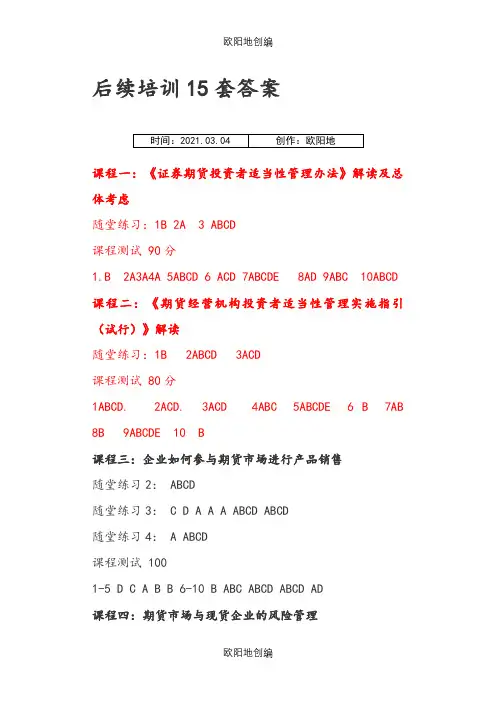 欧阳地创编

后续培训15套答案

| 时间：2021.03.04 | 创作：欧阳地 |
|---|---|

课程一：《证券期货投资者适当性管理办法》解读及总体考虑

随堂练习：1B 2A 3 ABCD

课程测试 90 分

1.B 2A3A4A 5ABCD 6 ACD 7ABCDE 8AD 9ABC 10ABCD

课程二：《期货经营机构投资者适当性管理实施指引（试行）》解读

随堂练习：1B 2ABCD 3ACD

课程测试 80 分

1ABCD. 2ACD. 3ACD 4ABC 5ABCDE 6 B 7AB 8B 9ABCDE 10 B

课程三：企业如何参与期货市场进行产品销售

随堂练习 2： ABCD

随堂练习 3： C D A A A ABCD ABCD

随堂练习 4： A ABCD

课程测试 100

1-5 D C A B B 6-10 B ABC ABCD ABCD AD

课程四：期货市场与现货企业的风险管理

欧阳地创编